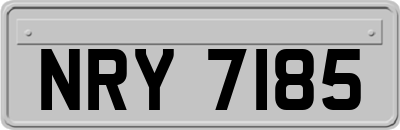 NRY 7185